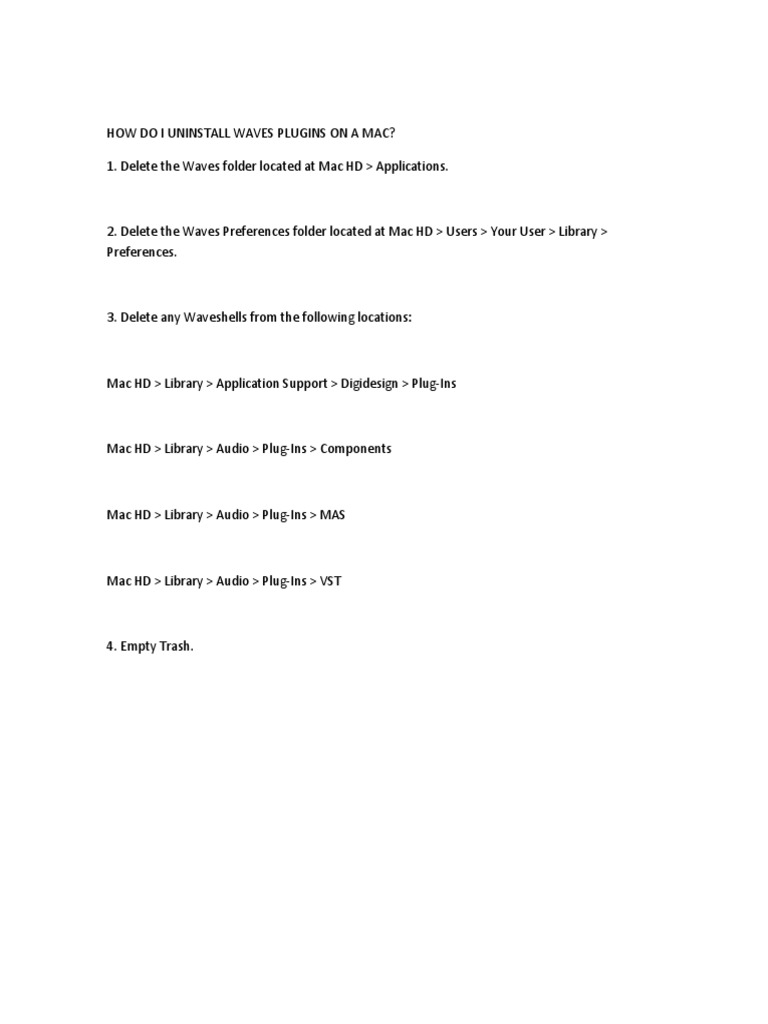 HOW DO I UNINSTALL WAVES PLUGINS ON A MAC?

1. Delete the Waves folder located at Mac HD > Applications.

2. Delete the Waves Preferences folder located at Mac HD > Users > Your User > Library > Preferences.

3. Delete any Waveshells from the following locations:

Mac HD > Library > Application Support > Digidesign > Plug-Ins

Mac HD > Library > Audio > Plug-Ins > Components

Mac HD > Library > Audio > Plug-Ins > MAS

Mac HD > Library > Audio > Plug-Ins > VST

4. Empty Trash.